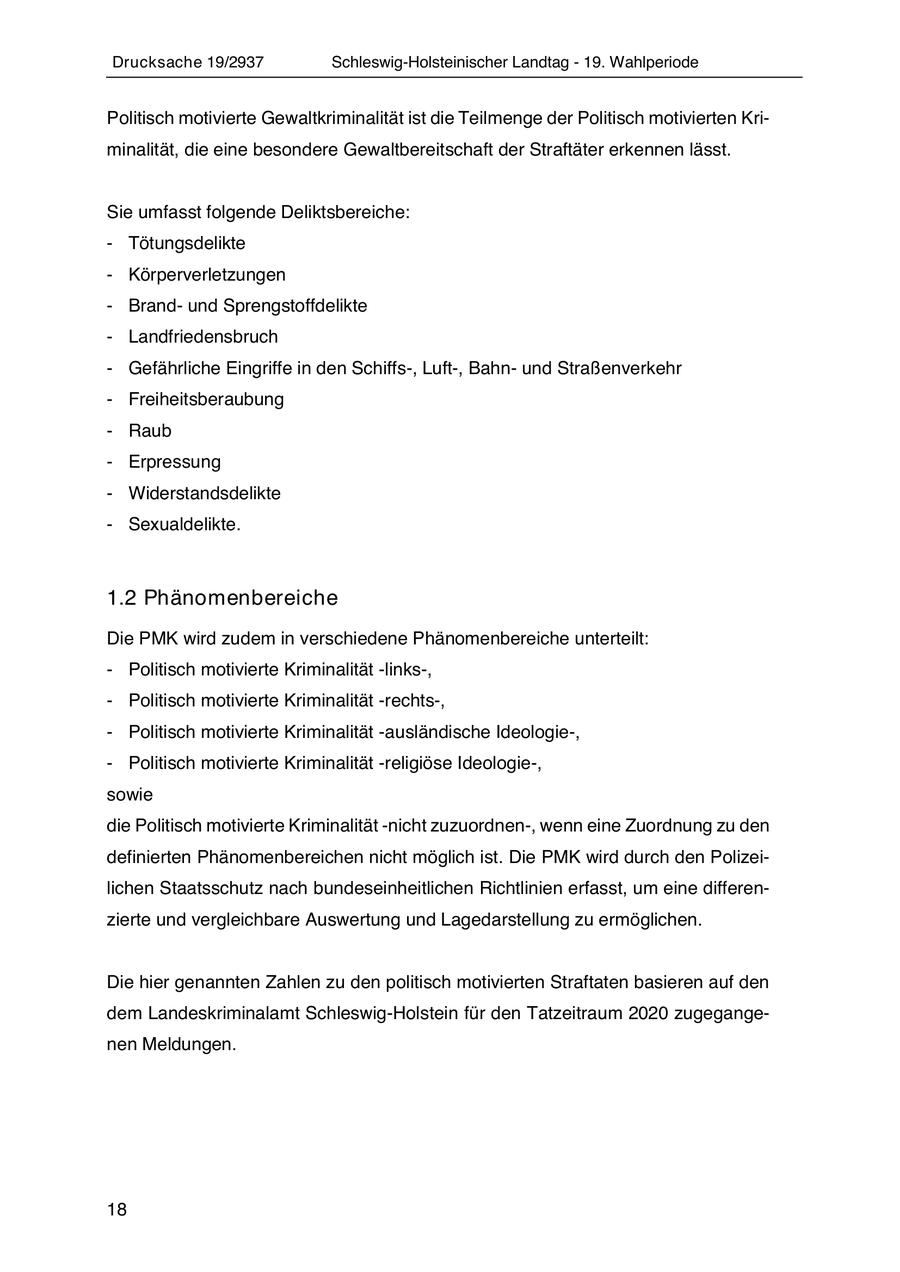 Drucksache 19/2937 Schleswig-Holsteinischer Landtag - 19. Wahlperiode

Politisch motivierte Gewaltkriminalität ist die Teilmenge der Politisch motivierten Kriminalität, die eine besondere Gewaltbereitschaft der Straftäter erkennen lässt.

Sie umfasst folgende Deliktsbereiche:
- Tötungsdelikte
- Körperverletzungen
- Brand- und Sprengstoffdelikte
- Landfriedensbruch
- Gefährliche Eingriffe in den Schiffs-, Luft-, Bahn- und Straßenverkehr
- Freiheitsberaubung
- Raub
- Erpressung
- Widerstandsdelikte
- Sexualdelikte.

1.2 Phänomenbereiche

Die PMK wird zudem in verschiedene Phänomenbereiche unterteilt:
- Politisch motivierte Kriminalität -links-,
- Politisch motivierte Kriminalität -rechts-,
- Politisch motivierte Kriminalität -ausländische Ideologie-,
- Politisch motivierte Kriminalität -religiöse Ideologie-,
sowie
die Politisch motivierte Kriminalität -nicht zuzuordnen-, wenn eine Zuordnung zu den definierten Phänomenbereichen nicht möglich ist. Die PMK wird durch den Polizeilichen Staatsschutz nach bundeseinheitlichen Richtlinien erfasst, um eine differenzierte und vergleichbare Auswertung und Lagedarstellung zu ermöglichen.

Die hier genannten Zahlen zu den politisch motivierten Straftaten basieren auf den dem Landeskriminalamt Schleswig-Holstein für den Tatzeitraum 2020 zugegangenen Meldungen.

18